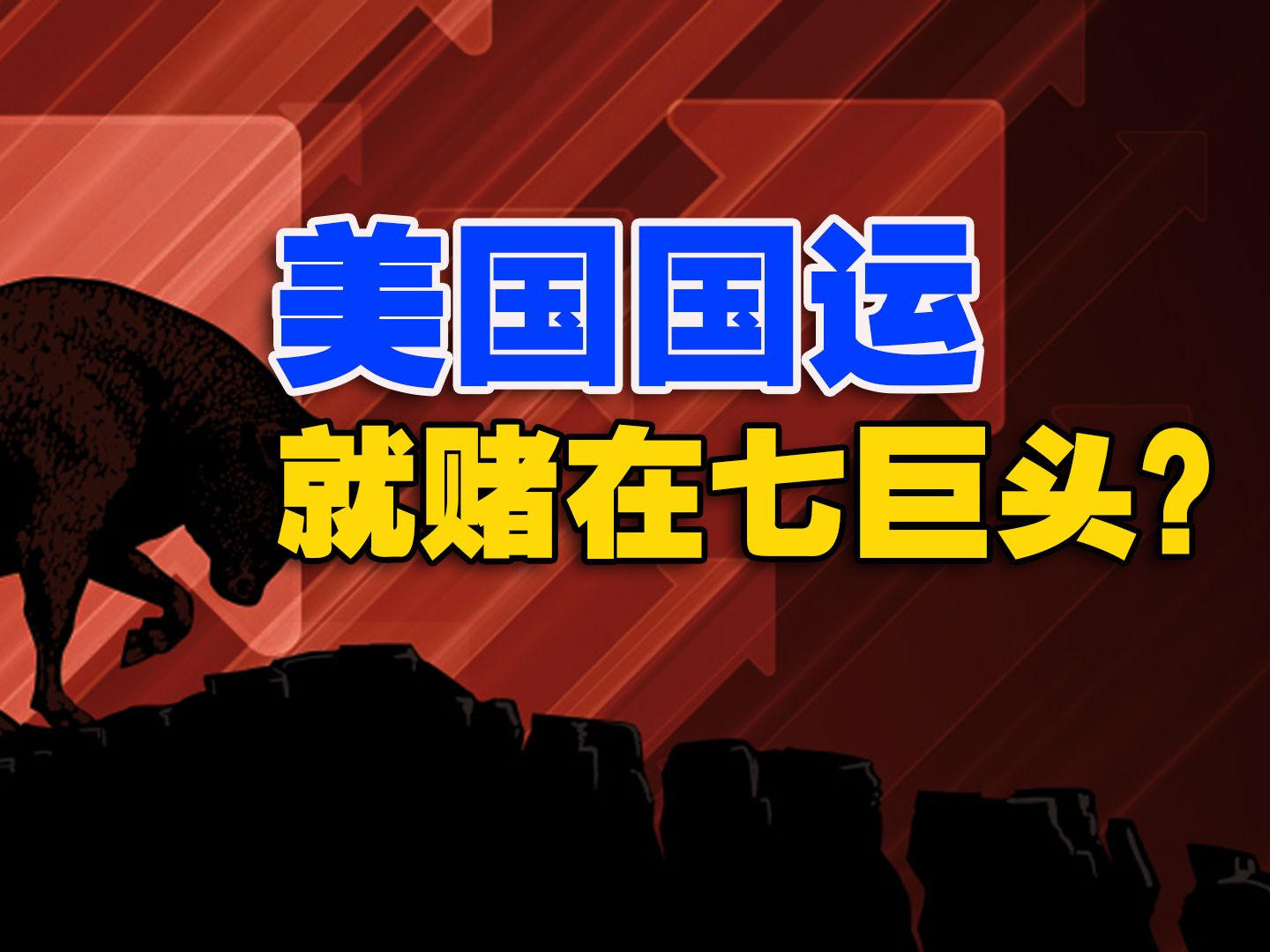 美国国运
就赌在七巨头?